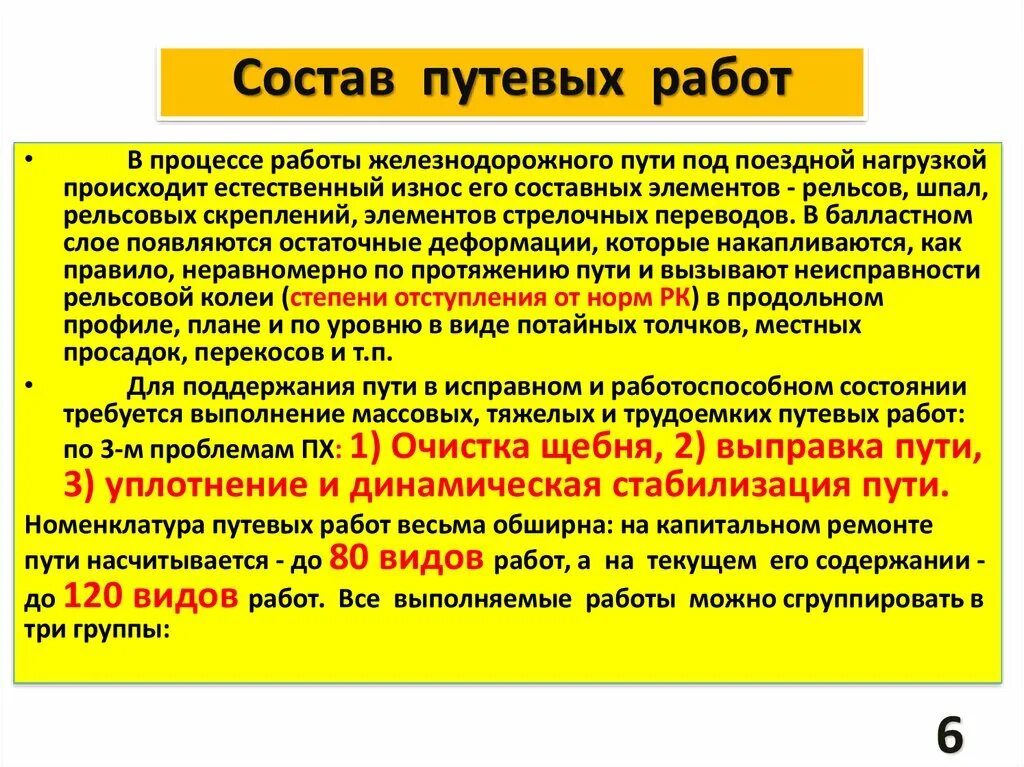 Состав путевых работ

• В процессе работы железнодорожного пути под поездной нагрузкой происходит естественный износ его составных элементов - рельсов, шпал, рельсовых скреплений, элементов стрелочных переводов. В балластном слое появляются остаточные деформации, которые накапливаются, как правило, неравномерно по протяжению пути и вызывают неисправности рельсовой колеи (степени отступления от норм РК) в продольном профиле, плане и по уровню в виде потайных толчков, местных просадок, перекосов и т.п.

• Для поддержания пути в исправном и работоспособном состоянии требуется выполнение массовых, тяжелых и трудоемких путевых работ: по 3-м проблемам ПХ: 1) Очистка щебня, 2) выправка пути, 3) уплотнение и динамическая стабилизация пути.

Номенклатура путевых работ весьма обширна: на капитальном ремонте пути насчитывается - до 80 видов работ, а на текущем его содержании - до 120 видов работ. Все выполняемые работы можно сгруппировать в три группы:

6